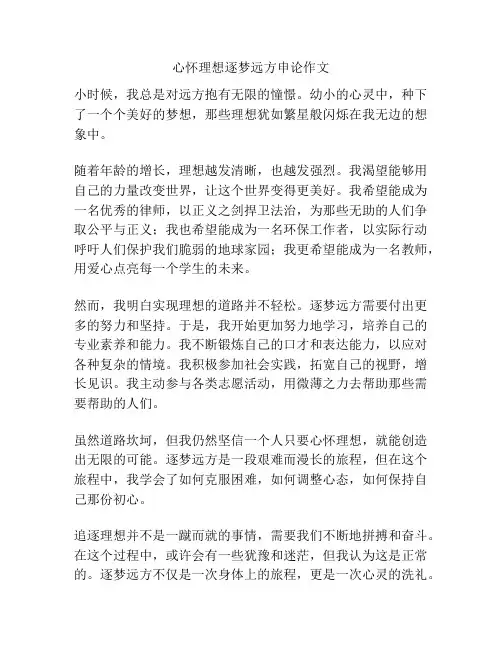 心怀理想逐梦远方申论作文

小时候，我总是对远方抱有无限的憧憬。幼小的心灵中，种下了一个个美好的梦想，那些理想犹如繁星般闪烁在我无边的想象中。

随着年龄的增长，理想越发清晰，也越发强烈。我渴望能够用自己的力量改变世界，让这个世界变得更美好。我希望能成为一名优秀的律师，以正义之剑捍卫法治，为那些无助的人们争取公平与正义；我也希望能成为一名环保工作者，以实际行动呼吁人们保护我们脆弱的地球家园；我更希望能成为一名教师，用爱心点亮每一个学生的未来。

然而，我明白实现理想的道路并不轻松。逐梦远方需要付出更多的努力和坚持。于是，我开始更加努力地学习，培养自己的专业素养和能力。我不断锻炼自己的口才和表达能力，以应对各种复杂的情境。我积极参加社会实践，拓宽自己的视野，增长见识。我主动参与各类志愿活动，用微薄之力去帮助那些需要帮助的人们。

虽然道路坎坷，但我仍然坚信一个人只要心怀理想，就能创造出无限的可能。逐梦远方是一段艰难而漫长的旅程，但在这个旅程中，我学会了如何克服困难，如何调整心态，如何保持自己那份初心。

追逐理想并不是一蹴而就的事情，需要我们不断地拼搏和奋斗。在这个过程中，或许会有一些犹豫和迷茫，但我认为这是正常的。逐梦远方不仅是一次身体上的旅程，更是一次心灵的洗礼。